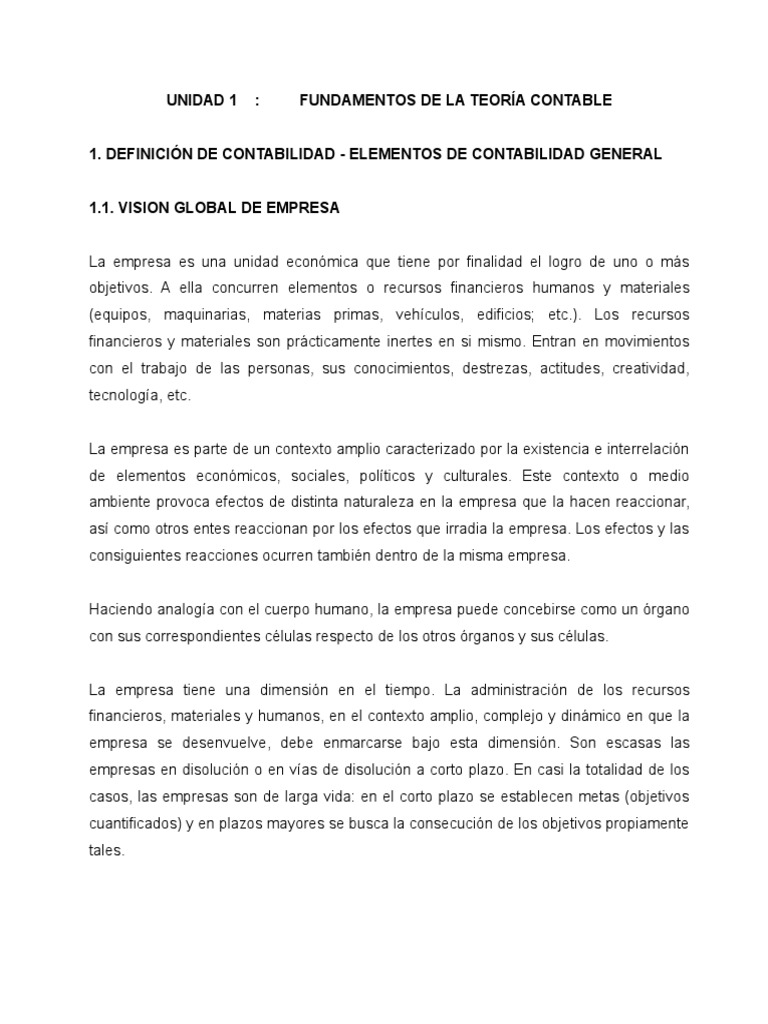 UNIDAD 1 : FUNDAMENTOS DE LA TEORÍA CONTABLE

1. DEFINICIÓN DE CONTABILIDAD - ELEMENTOS DE CONTABILIDAD GENERAL

1.1. VISION GLOBAL DE EMPRESA

La empresa es una unidad económica que tiene por finalidad el logro de uno o más objetivos. A ella concurren elementos o recursos financieros humanos y materiales (equipos, maquinarias, materias primas, vehículos, edificios; etc.). Los recursos financieros y materiales son prácticamente inertes en si mismo. Entran en movimientos con el trabajo de las personas, sus conocimientos, destrezas, actitudes, creatividad, tecnología, etc.

La empresa es parte de un contexto amplio caracterizado por la existencia e interrelación de elementos económicos, sociales, políticos y culturales. Este contexto o medio ambiente provoca efectos de distinta naturaleza en la empresa que la hacen reaccionar, así como otros entes reaccionan por los efectos que irradia la empresa. Los efectos y las consiguientes reacciones ocurren también dentro de la misma empresa.

Haciendo analogía con el cuerpo humano, la empresa puede concebirse como un órgano con sus correspondientes células respecto de los otros órganos y sus células.

La empresa tiene una dimensión en el tiempo. La administración de los recursos financieros, materiales y humanos, en el contexto amplio, complejo y dinámico en que la empresa se desenvuelve, debe enmarcarse bajo esta dimensión. Son escasas las empresas en disolución o en vías de disolución a corto plazo. En casi la totalidad de los casos, las empresas son de larga vida: en el corto plazo se establecen metas (objetivos cuantificados) y en plazos mayores se busca la consecución de los objetivos propiamente tales.